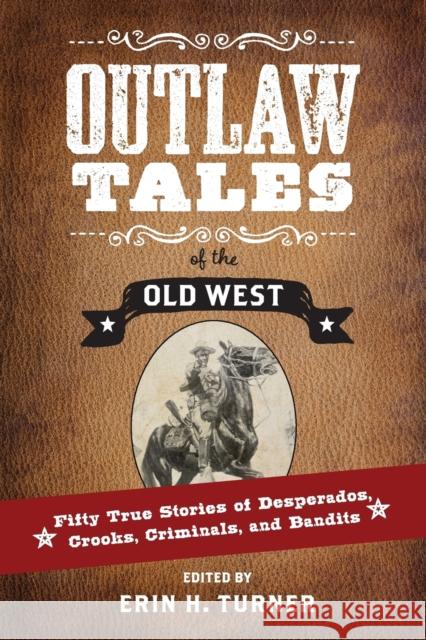 OUTLAW TALES

of the

OLD WEST

Fifty True Stories of Desperados, Crooks, Criminals, and Bandits

EDITED BY

ERIN H. TURNER